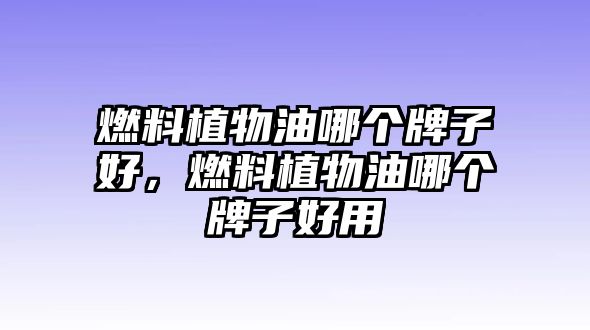 燃料植物油哪个牌子好，燃料植物油哪个牌子好用